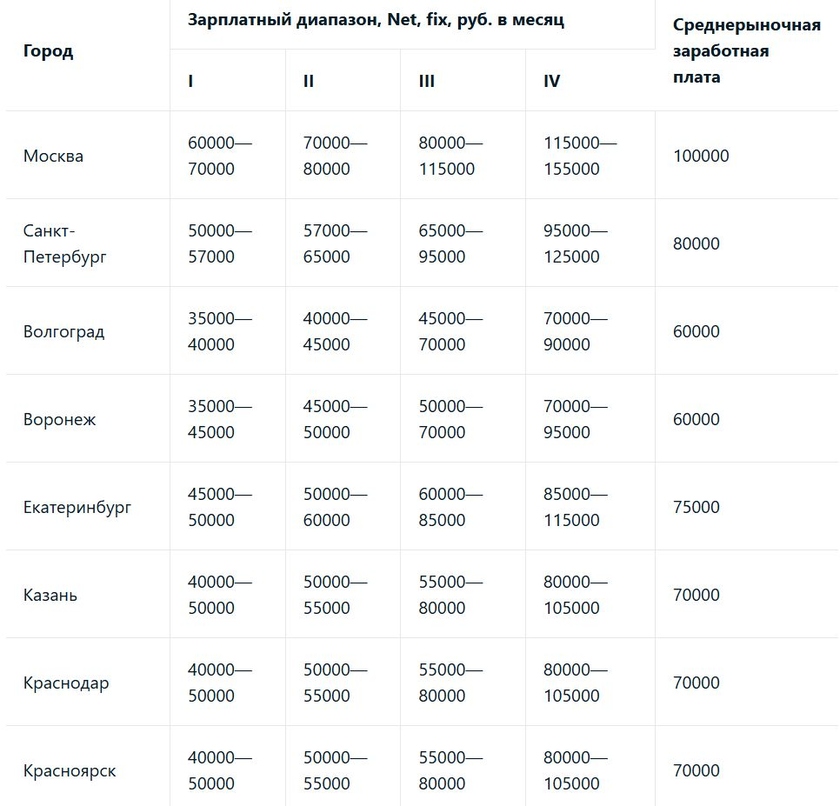 | Город | Зарплатный диапазон, Net, fix, руб. в месяц | | | | Среднерыночная заработная плата |
|---|---|---|---|---|---|
| | I | II | III | IV | |
| Москва | 60000—70000 | 70000—80000 | 80000—115000 | 115000—155000 | 100000 |
| Санкт-Петербург | 50000—57000 | 57000—65000 | 65000—95000 | 95000—125000 | 80000 |
| Волгоград | 35000—40000 | 40000—45000 | 45000—70000 | 70000—90000 | 60000 |
| Воронеж | 35000—45000 | 45000—50000 | 50000—70000 | 70000—95000 | 60000 |
| Екатеринбург | 45000—50000 | 50000—60000 | 60000—85000 | 85000—115000 | 75000 |
| Казань | 40000—50000 | 50000—55000 | 55000—80000 | 80000—105000 | 70000 |
| Краснодар | 40000—50000 | 50000—55000 | 55000—80000 | 80000—105000 | 70000 |
| Красноярск | 40000—50000 | 50000—55000 | 55000—80000 | 80000—105000 | 70000 |